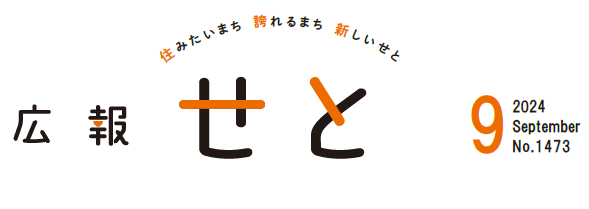 住みたいまち　誇れるまち　新しいせと

広報　せと

9 2024 September No.1473